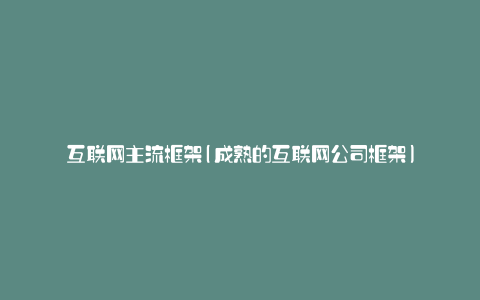 互联网主流框架(成熟的互联网公司框架)